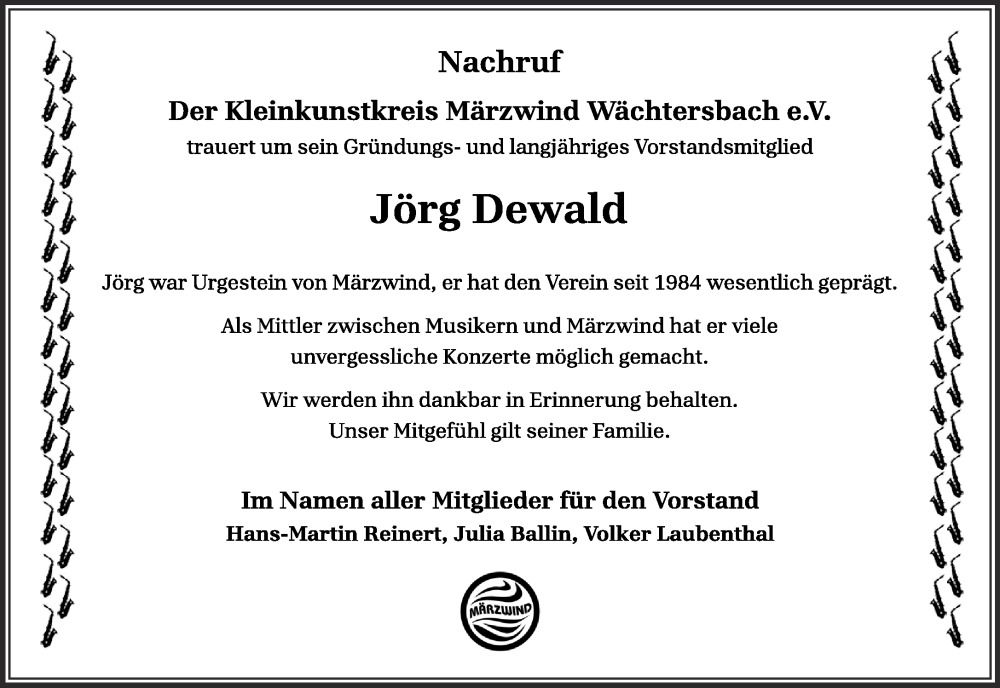 Nachruf

Der Kleinkunstkreis Märzwind Wächtersbach e.V.

trauert um sein Gründungs- und langjähriges Vorstandsmitglied

Jörg Dewald

Jörg war Urgestein von Märzwind, er hat den Verein seit 1984 wesentlich geprägt.

Als Mittler zwischen Musikern und Märzwind hat er viele unvergessliche Konzerte möglich gemacht.

Wir werden ihn dankbar in Erinnerung behalten.
Unser Mitgefühl gilt seiner Familie.

Im Namen aller Mitglieder für den Vorstand
Hans-Martin Reinert, Julia Ballin, Volker Laubenthal

MÄRZWIND